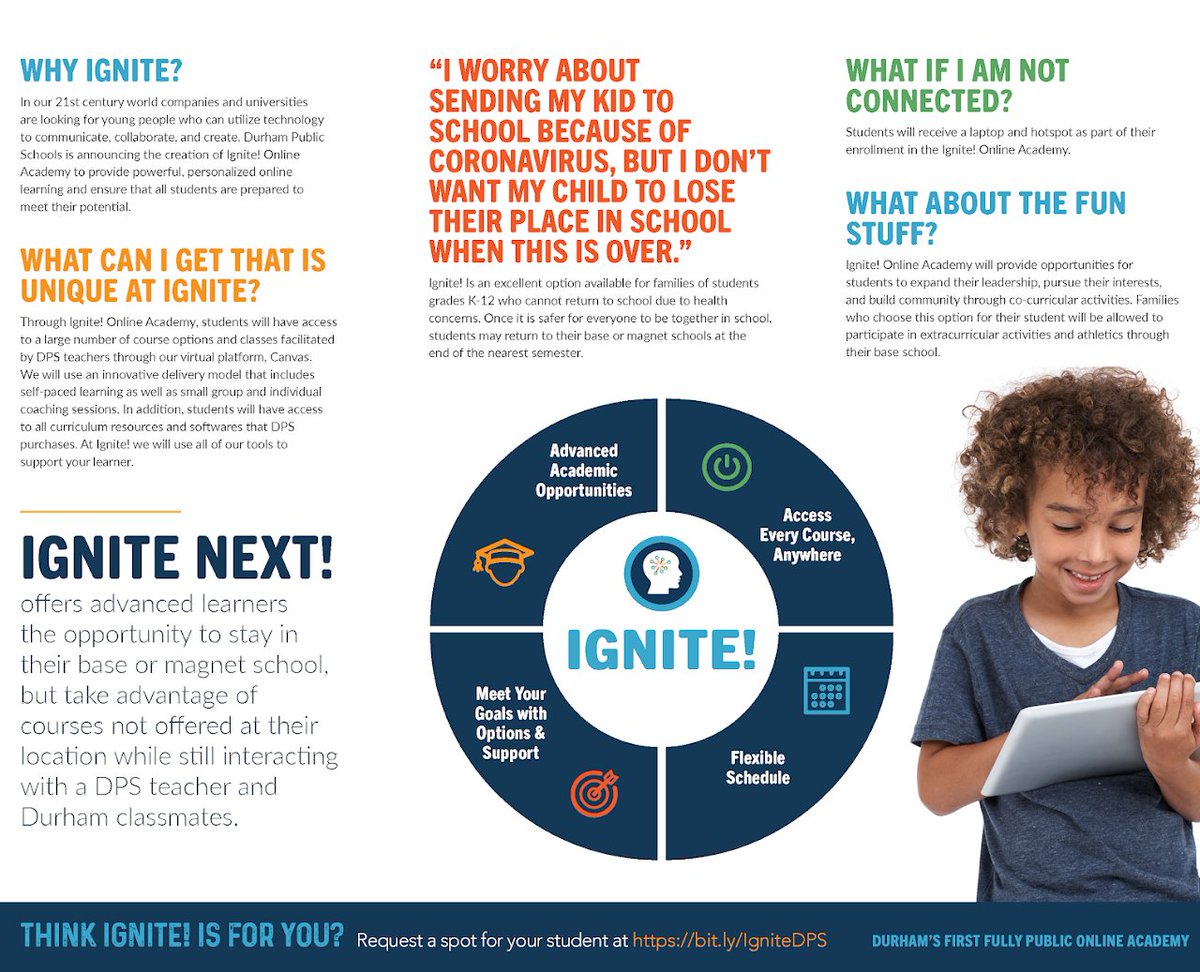 WHY IGNITE?

In our 21st century world companies and universities are looking for young people who can utilize technology to communicate, collaborate, and create. Durham Public Schools is announcing the creation of Ignite! Online Academy to provide powerful, personalized online learning and ensure that all students are prepared to meet their potential.

WHAT CAN I GET THAT IS UNIQUE AT IGNITE?

Through Ignite! Online Academy, students will have access to a large number of course options and classes facilitated by DPS teachers through our virtual platform, Canvas. We will use an innovative delivery model that includes self-paced learning as well as small group and individual coaching sessions. In addition, students will have access to all curriculum resources and softwares that DPS purchases. At Ignite! we will use all of our tools to support your learner.

IGNITE NEXT!

offers advanced learners the opportunity to stay in their base or magnet school, but take advantage of courses not offered at their location while still interacting with a DPS teacher and Durham classmates.

"I WORRY ABOUT SENDING MY KID TO SCHOOL BECAUSE OF CORONAVIRUS, BUT I DON'T WANT MY CHILD TO LOSE THEIR PLACE IN SCHOOL WHEN THIS IS OVER."

Ignite! Is an excellent option available for families of students grades K-12 who cannot return to school due to health concerns. Once it is safer for everyone to be together in school, students may return to their base or magnet schools at the end of the nearest semester.

Advanced Academic Opportunities

Access Every Course, Anywhere

IGNITE!

Meet Your Goals with Options & Support

Flexible Schedule

WHAT IF I AM NOT CONNECTED?

Students will receive a laptop and hotspot as part of their enrollment in the Ignite! Online Academy.

WHAT ABOUT THE FUN STUFF?

Ignite! Online Academy will provide opportunities for students to expand their leadership, pursue their interests, and build community through co-curricular activities. Families who choose this option for their student will be allowed to participate in extracurricular activities and athletics through their base school.

THINK IGNITE! IS FOR YOU? Request a spot for your student at https://bit.ly/IgniteDPS DURHAM'S FIRST FULLY PUBLIC ONLINE ACADEMY